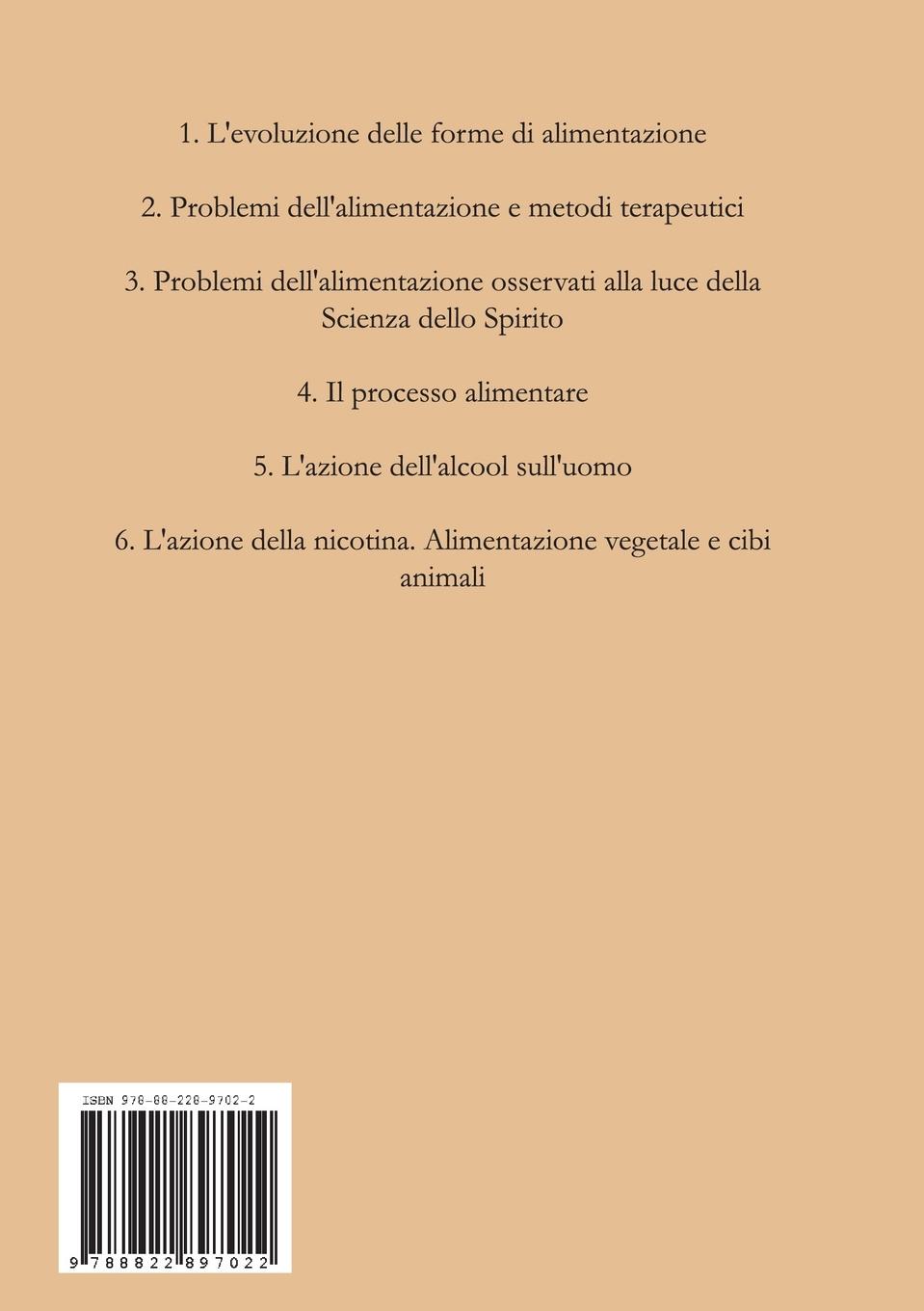 1. L'evoluzione delle forme di alimentazione

2. Problemi dell'alimentazione e metodi terapeutici

3. Problemi dell'alimentazione osservati alla luce della Scienza dello Spirito

4. Il processo alimentare

5. L'azione dell'alcool sull'uomo

6. L'azione della nicotina. Alimentazione vegetale e cibi animali

ISBN 978-88-228-9702-2

9 788822 897022